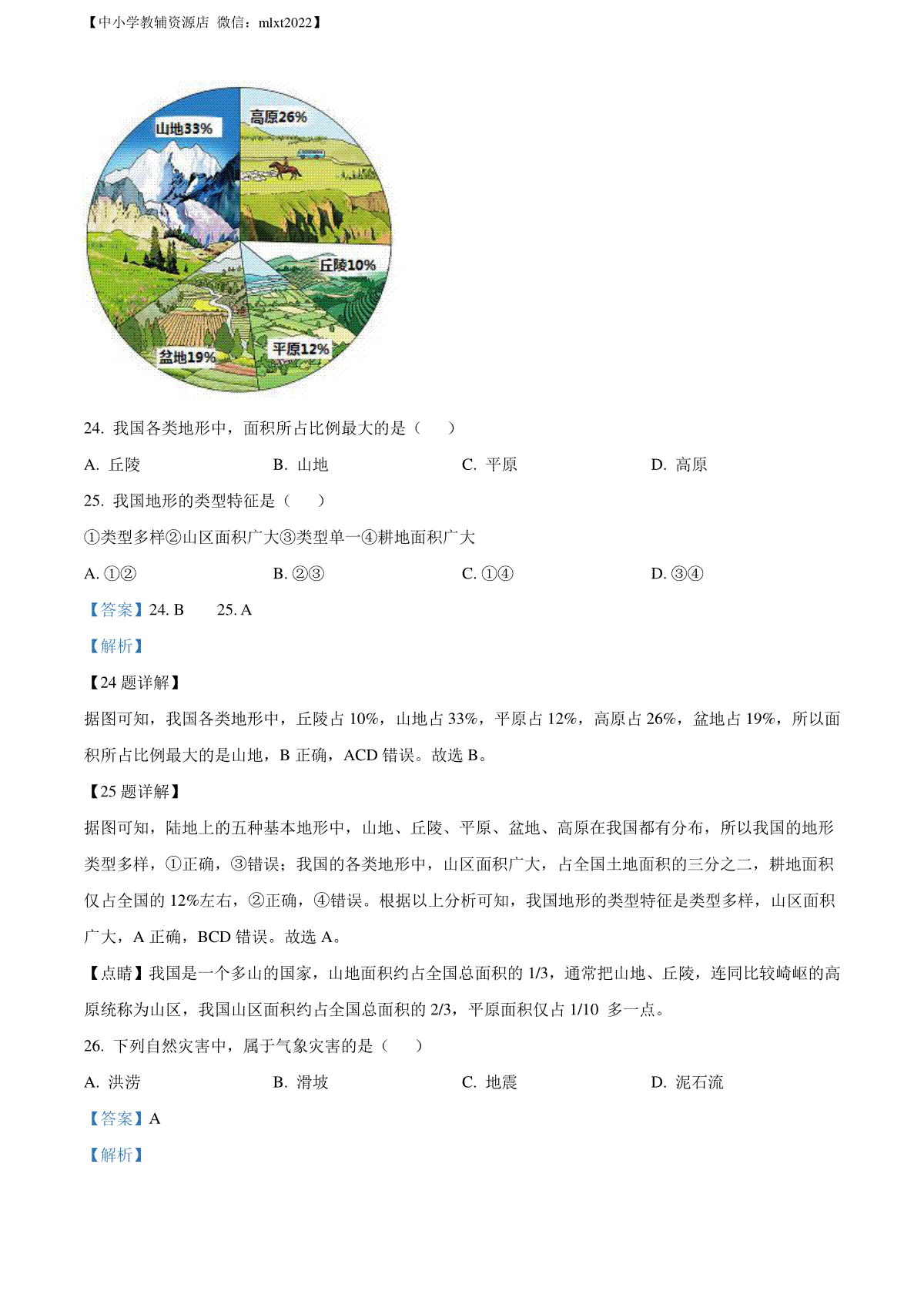 【中小学教辅资源店 微信：mlxt2022】

山地33%
高原26%
丘陵10%
平原12%
盆地19%

24. 我国各类地形中，面积所占比例最大的是（　）

A. 丘陵　　B. 山地　　C. 平原　　D. 高原

25. 我国地形的类型特征是（　）

①类型多样②山区面积广大③类型单一④耕地面积广大

A. ①②　　B. ②③　　C. ①④　　D. ③④

【答案】24. B　25. A

【解析】

【24 题详解】

据图可知，我国各类地形中，丘陵占 10%，山地占 33%，平原占 12%，高原占 26%，盆地占 19%，所以面积所占比例最大的是山地，B 正确，ACD 错误。故选 B。

【25 题详解】

据图可知，陆地上的五种基本地形中，山地、丘陵、平原、盆地、高原在我国都有分布，所以我国的地形类型多样，①正确，③错误；我国的各类地形中，山区面积广大，占全国土地面积的三分之二，耕地面积仅占全国的 12%左右，②正确，④错误。根据以上分析可知，我国地形的类型特征是类型多样，山区面积广大，A 正确，BCD 错误。故选 A。

【点睛】我国是一个多山的国家，山地面积约占全国总面积的 1/3，通常把山地、丘陵，连同比较崎岖的高原统称为山区，我国山区面积约占全国总面积的 2/3，平原面积仅占 1/10 多一点。

26. 下列自然灾害中，属于气象灾害的是（　）

A. 洪涝　　B. 滑坡　　C. 地震　　D. 泥石流

【答案】A

【解析】